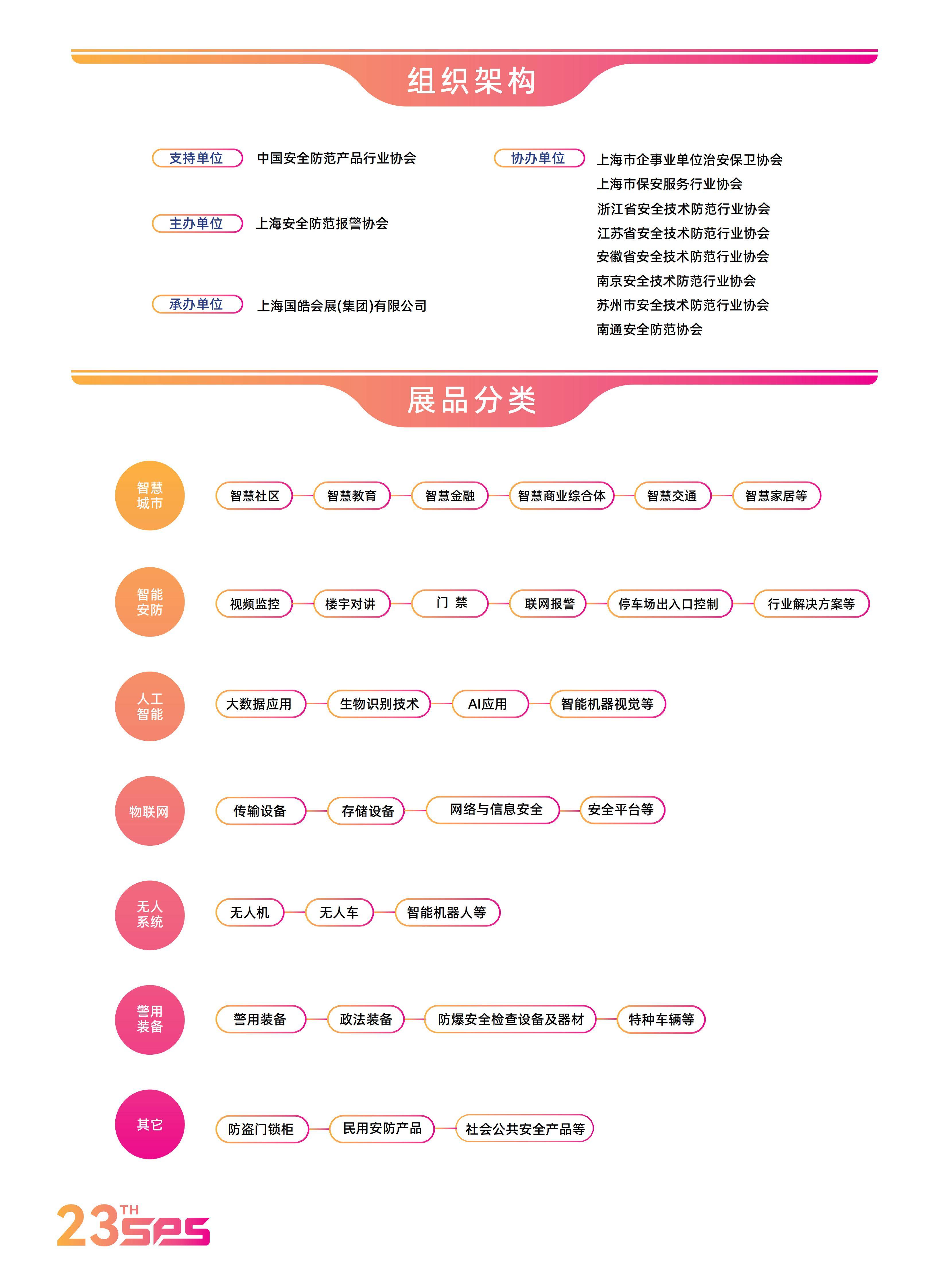 组织架构

支持单位 中国安全防范产品行业协会

主办单位 上海安全防范报警协会

承办单位 上海国皓会展(集团)有限公司

协办单位 上海市企事业单位治安保卫协会
上海市保安服务行业协会
浙江省安全技术防范行业协会
江苏省安全技术防范行业协会
安徽省安全技术防范行业协会
南京安全技术防范行业协会
苏州市安全技术防范行业协会
南通安全防范协会

展品分类

智慧城市 智慧社区 智慧教育 智慧金融 智慧商业综合体 智慧交通 智慧家居等

智能安防 视频监控 楼宇对讲 门 禁 联网报警 停车场出入口控制 行业解决方案等

人工智能 大数据应用 生物识别技术 AI应用 智能机器视觉等

物联网 传输设备 存储设备 网络与信息安全 安全平台等

无人系统 无人机 无人车 智能机器人等

警用装备 警用装备 政法装备 防爆安全检查设备及器材 特种车辆等

其它 防盗门锁柜 民用安防产品 社会公共安全产品等

23TH SPS